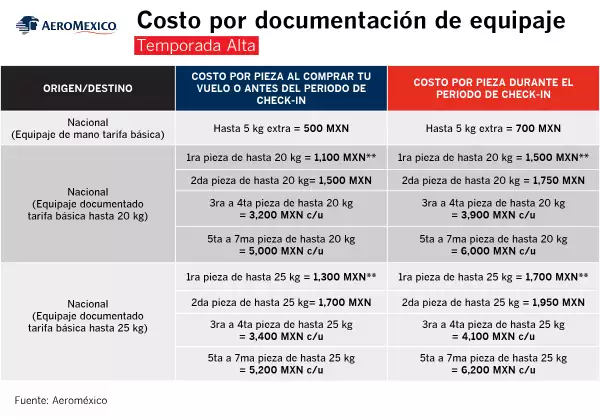 AEROMEXICO

Costo por documentación de equipaje

Temporada Alta

| ORIGEN/DESTINO | COSTO POR PIEZA AL COMPRAR TU VUELO O ANTES DEL PERIODO DE CHECK-IN | COSTO POR PIEZA DURANTE EL PERIODO DE CHECK-IN |
|---|---|---|
| Nacional (Equipaje de mano tarifa básica) | Hasta 5 kg extra = 500 MXN | Hasta 5 kg extra = 700 MXN |
| Nacional (Equipaje documentado tarifa básica hasta 20 kg) | 1ra pieza de hasta 20 kg = 1,100 MXN** | 1ra pieza de hasta 20 kg = 1,500 MXN** |
| | 2da pieza de hasta 20 kg= 1,500 MXN | 2da pieza de hasta 20 kg = 1,750 MXN |
| | 3ra a 4ta pieza de hasta 20 kg = 3,200 MXN c/u | 3ra a 4ta pieza de hasta 20 kg = 3,900 MXN c/u |
| | 5ta a 7ma pieza de hasta 20 kg = 5,000 MXN c/u | 5ta a 7ma pieza de hasta 20 kg = 6,000 MXN c/u |
| Nacional (Equipaje documentado tarifa básica hasta 25 kg) | 1ra pieza de hasta 25 kg = 1,300 MXN** | 1ra pieza de hasta 25 kg = 1,700 MXN** |
| | 2da pieza de hasta 25 kg= 1,700 MXN | 2da pieza de hasta 25 kg = 1,950 MXN |
| | 3ra a 4ta pieza de hasta 25 kg = 3,400 MXN c/u | 3ra a 4ta pieza de hasta 25 kg = 4,100 MXN c/u |
| | 5ta a 7ma pieza de hasta 25 kg = 5,200 MXN c/u | 5ta a 7ma pieza de hasta 25 kg = 6,200 MXN c/u |

Fuente: Aeroméxico